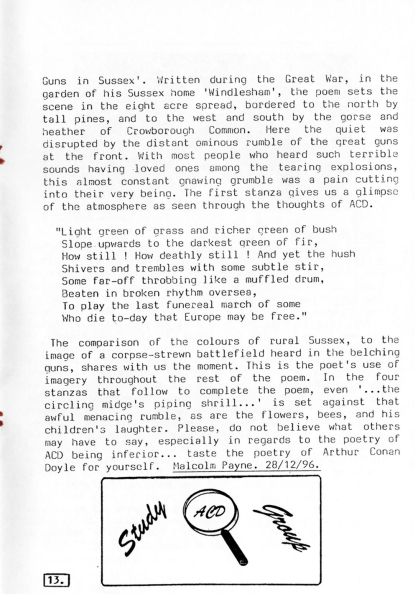 Guns in Sussex'. Written during the Great War, in the garden of his Sussex home 'Windlesham', the poem sets the scene in the eight acre spread, bordered to the north by tall pines, and to the west and south by the gorse and heather of Crowborough Common. Here the quiet was disrupted by the distant ominous rumble of the great guns at the front. With most people who heard such terrible sounds having loved ones among the tearing explosions, this almost constant gnawing grumble was a pain cutting into their very being. The first stanza gives us a glimpse of the atmosphere as seen through the thoughts of ACD.

"Light green of grass and richer green of bush
Slope upwards to the darkest green of fir,
How still ! How deathly still ! And yet the hush
Shivers and trembles with some subtle stir,
Some far-off throbbing like a muffled drum,
Beaten in broken rhythm oversea,
To play the last funereal march of some
Who die to-day that Europe may be free."

The comparison of the colours of rural Sussex, to the image of a corpse-strewn battlefield heard in the belching guns, shares with us the moment. This is the poet's use of imagery throughout the rest of the poem. In the four stanzas that follow to complete the poem, even '...the circling midge's piping shrill...' is set against that awful menacing rumble, as are the flowers, bees, and his children's laughter. Please, do not believe what others may have to say, especially in regards to the poetry of ACD being inferior... taste the poetry of Arthur Conan Doyle for yourself. Malcolm Payne. 28/12/96.

Study ACD Group

13.